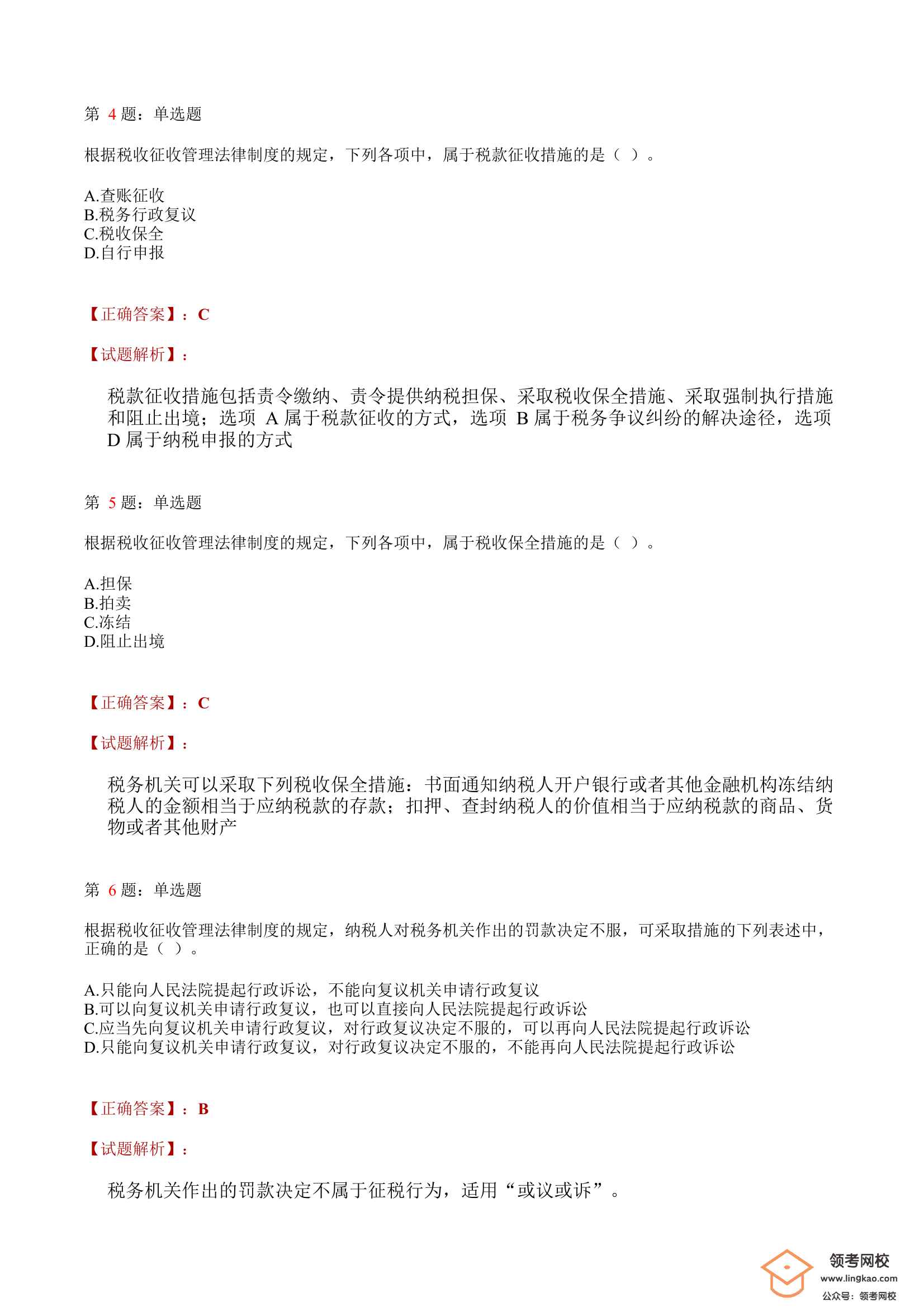 第 4 题：单选题

根据税收征收管理法律制度的规定，下列各项中，属于税款征收措施的是（ ）。

A.查账征收
B.税务行政复议
C.税收保全
D.自行申报

【正确答案】：C

【试题解析】：

税款征收措施包括责令缴纳、责令提供纳税担保、采取税收保全措施、采取强制执行措施和阻止出境；选项 A 属于税款征收的方式，选项 B 属于税务争议纠纷的解决途径，选项 D 属于纳税申报的方式

第 5 题：单选题

根据税收征收管理法律制度的规定，下列各项中，属于税收保全措施的是（ ）。

A.担保
B.拍卖
C.冻结
D.阻止出境

【正确答案】：C

【试题解析】：

税务机关可以采取下列税收保全措施：书面通知纳税人开户银行或者其他金融机构冻结纳税人的金额相当于应纳税款的存款；扣押、查封纳税人的价值相当于应纳税款的商品、货物或者其他财产

第 6 题：单选题

根据税收征收管理法律制度的规定，纳税人对税务机关作出的罚款决定不服，可采取措施的下列表述中，正确的是（ ）。

A.只能向人民法院提起行政诉讼，不能向复议机关申请行政复议
B.可以向复议机关申请行政复议，也可以直接向人民法院提起行政诉讼
C.应当先向复议机关申请行政复议，对行政复议决定不服的，可以再向人民法院提起行政诉讼
D.只能向复议机关申请行政复议，对行政复议决定不服的，不能再向人民法院提起行政诉讼

【正确答案】：B

【试题解析】：

税务机关作出的罚款决定不属于征税行为，适用“或议或诉”。

领考网校
www.lingkao.com
公众号：领考网校